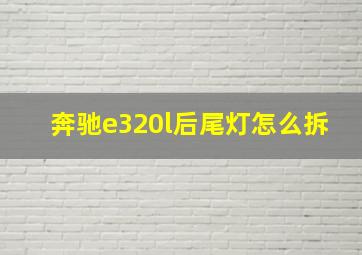 奔驰e320l后尾灯怎么拆